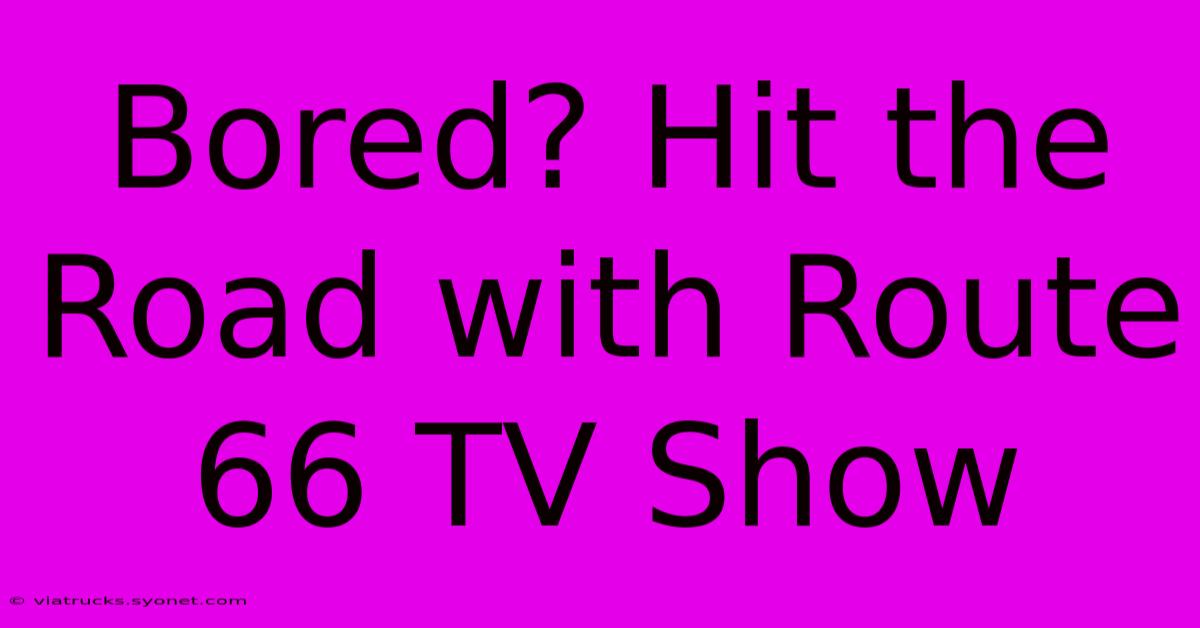 Bored? Hit the Road with Route 66 TV Show

© viatrucks.syonet.com